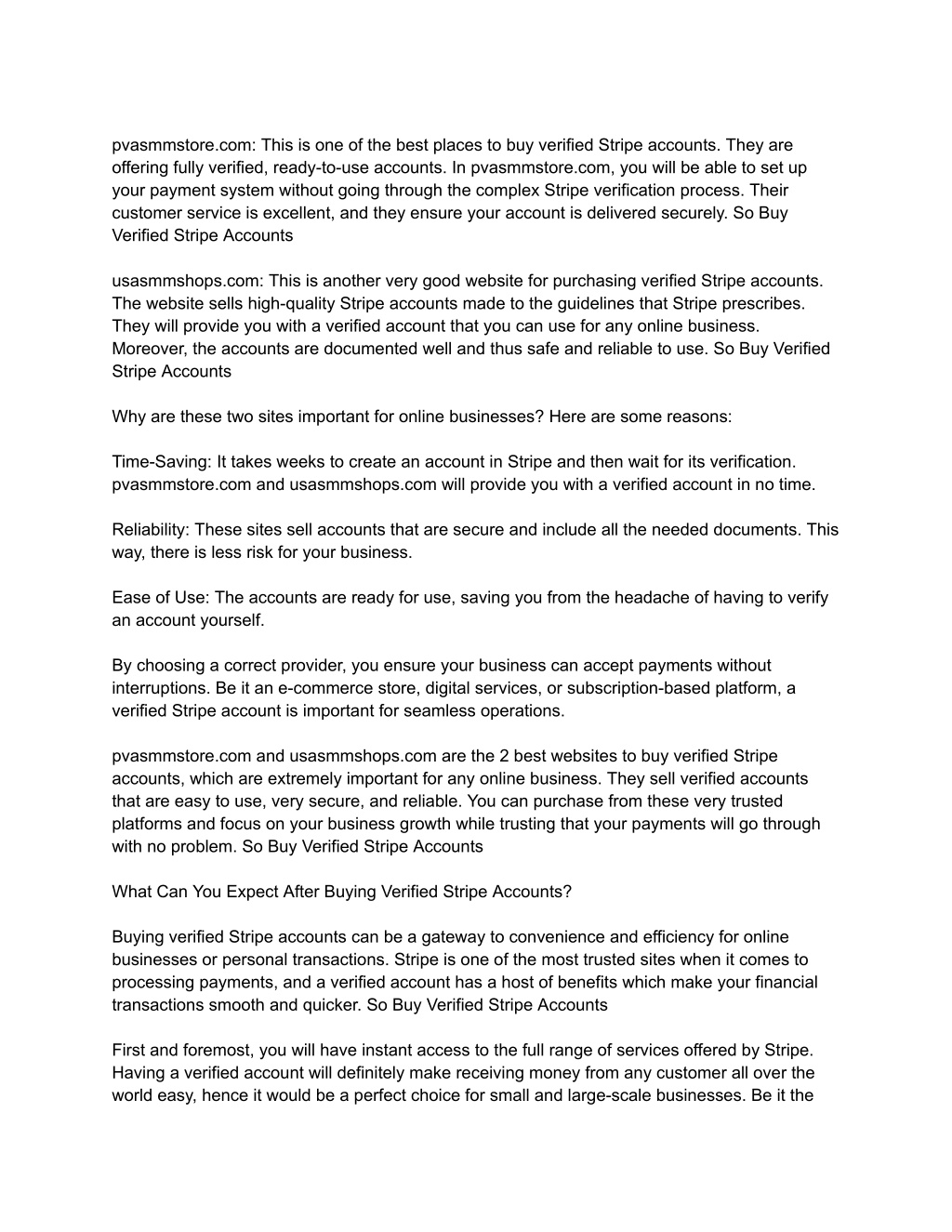 pvasmmstore.com: This is one of the best places to buy verified Stripe accounts. They are offering fully verified, ready-to-use accounts. In pvasmmstore.com, you will be able to set up your payment system without going through the complex Stripe verification process. Their customer service is excellent, and they ensure your account is delivered securely. So Buy Verified Stripe Accounts

usasmmshops.com: This is another very good website for purchasing verified Stripe accounts. The website sells high-quality Stripe accounts made to the guidelines that Stripe prescribes. They will provide you with a verified account that you can use for any online business. Moreover, the accounts are documented well and thus safe and reliable to use. So Buy Verified Stripe Accounts

Why are these two sites important for online businesses? Here are some reasons:

Time-Saving: It takes weeks to create an account in Stripe and then wait for its verification. pvasmmstore.com and usasmmshops.com will provide you with a verified account in no time.

Reliability: These sites sell accounts that are secure and include all the needed documents. This way, there is less risk for your business.

Ease of Use: The accounts are ready for use, saving you from the headache of having to verify an account yourself.

By choosing a correct provider, you ensure your business can accept payments without interruptions. Be it an e-commerce store, digital services, or subscription-based platform, a verified Stripe account is important for seamless operations.

pvasmmstore.com and usasmmshops.com are the 2 best websites to buy verified Stripe accounts, which are extremely important for any online business. They sell verified accounts that are easy to use, very secure, and reliable. You can purchase from these very trusted platforms and focus on your business growth while trusting that your payments will go through with no problem. So Buy Verified Stripe Accounts

What Can You Expect After Buying Verified Stripe Accounts?

Buying verified Stripe accounts can be a gateway to convenience and efficiency for online businesses or personal transactions. Stripe is one of the most trusted sites when it comes to processing payments, and a verified account has a host of benefits which make your financial transactions smooth and quicker. So Buy Verified Stripe Accounts

First and foremost, you will have instant access to the full range of services offered by Stripe. Having a verified account will definitely make receiving money from any customer all over the world easy, hence it would be a perfect choice for small and large-scale businesses. Be it the